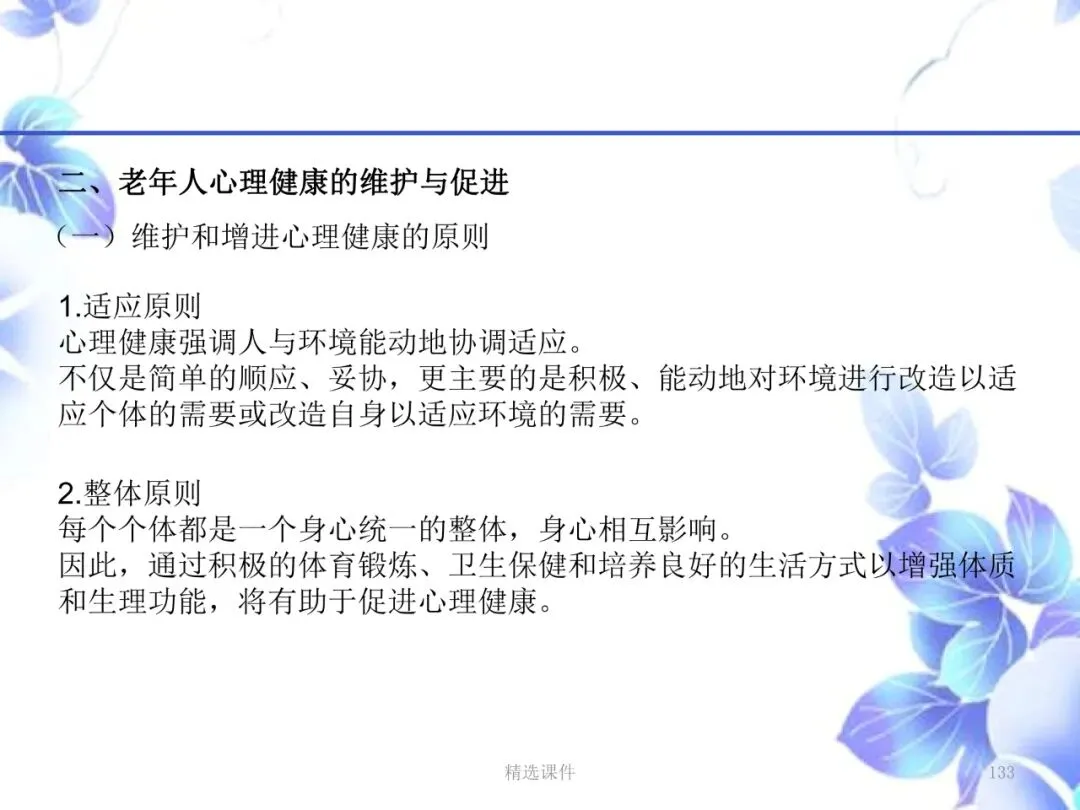 二、老年人心理健康的维护与促进

（一）维护和增进心理健康的原则

1.适应原则
心理健康强调人与环境能动地协调适应。
不仅是简单的顺应、妥协，更主要的是积极、能动地对环境进行改造以适应个体的需要或改造自身以适应环境的需要。

2.整体原则
每个个体都是一个身心统一的整体，身心相互影响。
因此，通过积极的体育锻炼、卫生保健和培养良好的生活方式以增强体质和生理功能，将有助于促进心理健康。

精选课件

133